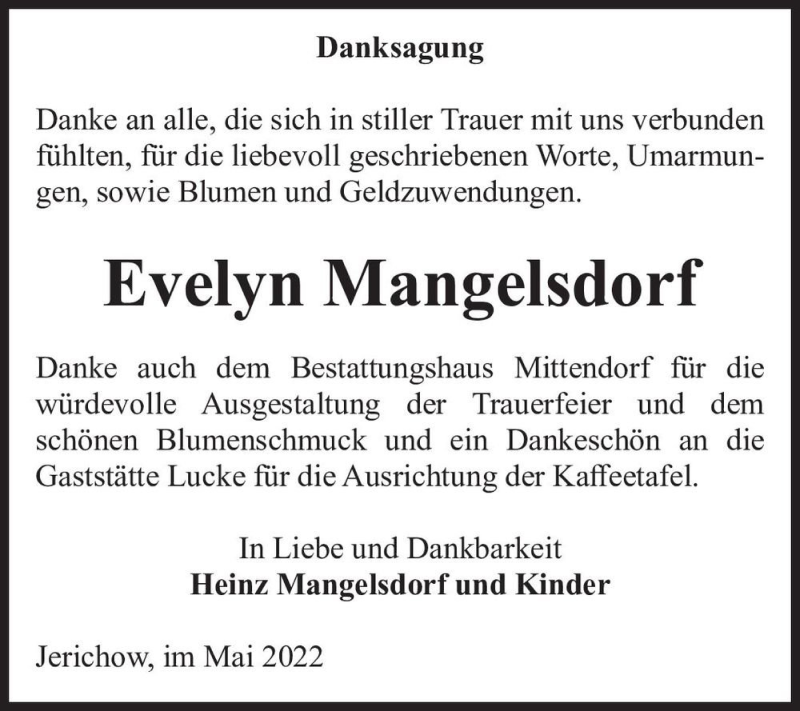 Danksagung

Danke an alle, die sich in stiller Trauer mit uns verbunden fühlten, für die liebevoll geschriebenen Worte, Umarmungen, sowie Blumen und Geldzuwendungen.

Evelyn Mangelsdorf

Danke auch dem Bestattungshaus Mittendorf für die würdevolle Ausgestaltung der Trauerfeier und dem schönen Blumenschmuck und ein Dankeschön an die Gaststätte Lucke für die Ausrichtung der Kaffeetafel.

In Liebe und Dankbarkeit
Heinz Mangelsdorf und Kinder

Jerichow, im Mai 2022